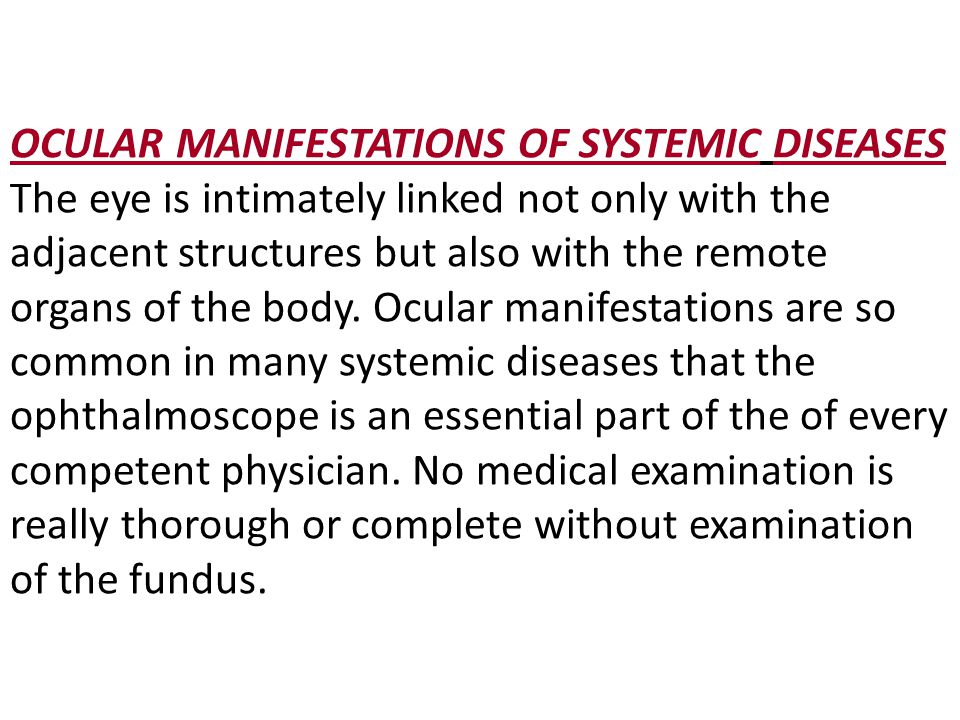 OCULAR MANIFESTATIONS OF SYSTEMIC DISEASES
The eye is intimately linked not only with the adjacent structures but also with the remote organs of the body. Ocular manifestations are so common in many systemic diseases that the ophthalmoscope is an essential part of the of every competent physician. No medical examination is really thorough or complete without examination of the fundus.